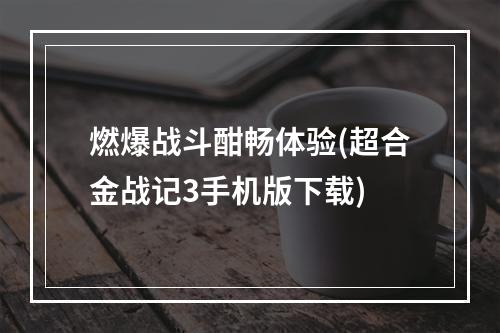 燃爆战斗酣畅体验(超合金战记3手机版下载)